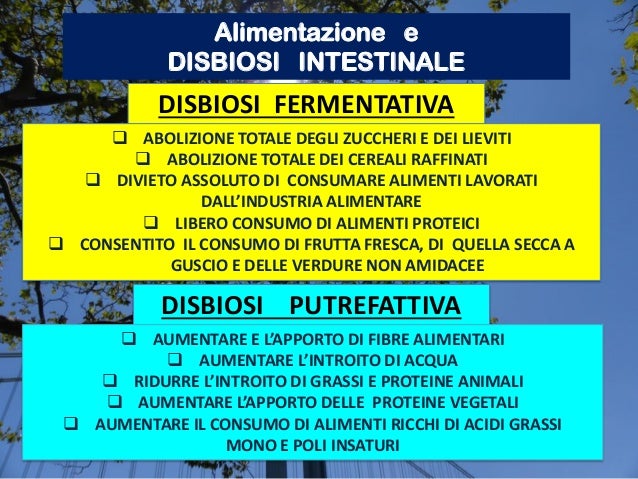 Alimentazione e
DISBIOSI INTESTINALE

DISBIOSI FERMENTATIVA

❑ ABOLIZIONE TOTALE DEGLI ZUCCHERI E DEI LIEVITI
❑ ABOLIZIONE TOTALE DEI CEREALI RAFFINATI
❑ DIVIETO ASSOLUTO DI CONSUMARE ALIMENTI LAVORATI DALL'INDUSTRIA ALIMENTARE
❑ LIBERO CONSUMO DI ALIMENTI PROTEICI
❑ CONSENTITO IL CONSUMO DI FRUTTA FRESCA, DI QUELLA SECCA A GUSCIO E DELLE VERDURE NON AMIDACEE

DISBIOSI PUTREFATTIVA

❑ AUMENTARE E L'APPORTO DI FIBRE ALIMENTARI
❑ AUMENTARE L'INTROITO DI ACQUA
❑ RIDURRE L'INTROITO DI GRASSI E PROTEINE ANIMALI
❑ AUMENTARE L'APPORTO DELLE PROTEINE VEGETALI
❑ AUMENTARE IL CONSUMO DI ALIMENTI RICCHI DI ACIDI GRASSI MONO E POLI INSATURI